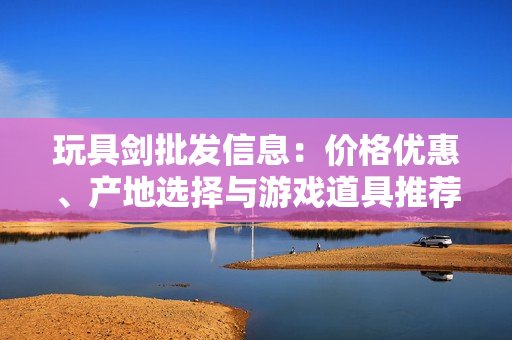 玩具剑批发信息：价格优惠、产地选择与游戏道具推荐